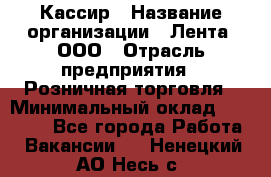 Кассир  Название организации  Лента ООО  Отрасль предприятия  Розничная торговля  Минимальный оклад  Все города Работа Вакансии  Ненецкий АО Несь с